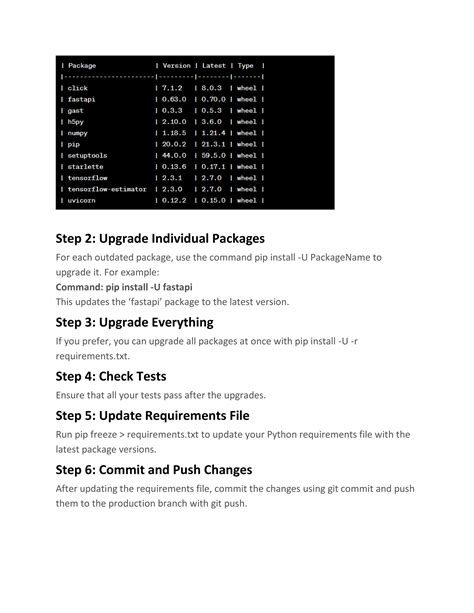 | Package | Version | Latest | Type |
|---|---|---|---|
| click | 7.1.2 | 8.0.3 | wheel |
| fastapi | 0.63.0 | 0.70.0 | wheel |
| gast | 0.3.3 | 0.5.3 | wheel |
| h5py | 2.10.0 | 3.6.0 | wheel |
| numpy | 1.18.5 | 1.21.4 | wheel |
| pip | 20.0.2 | 21.3.1 | wheel |
| setuptools | 44.0.0 | 59.5.0 | wheel |
| starlette | 0.13.6 | 0.17.1 | wheel |
| tensorflow | 2.3.1 | 2.7.0 | wheel |
| tensorflow-estimator | 2.3.0 | 2.7.0 | wheel |
| uvicorn | 0.12.2 | 0.15.0 | wheel |

Step 2: Upgrade Individual Packages

For each outdated package, use the command pip install -U PackageName to upgrade it. For example:
Command: pip install -U fastapi
This updates the 'fastapi' package to the latest version.

Step 3: Upgrade Everything

If you prefer, you can upgrade all packages at once with pip install -U -r requirements.txt.

Step 4: Check Tests

Ensure that all your tests pass after the upgrades.

Step 5: Update Requirements File

Run pip freeze > requirements.txt to update your Python requirements file with the latest package versions.

Step 6: Commit and Push Changes

After updating the requirements file, commit the changes using git commit and push them to the production branch with git push.